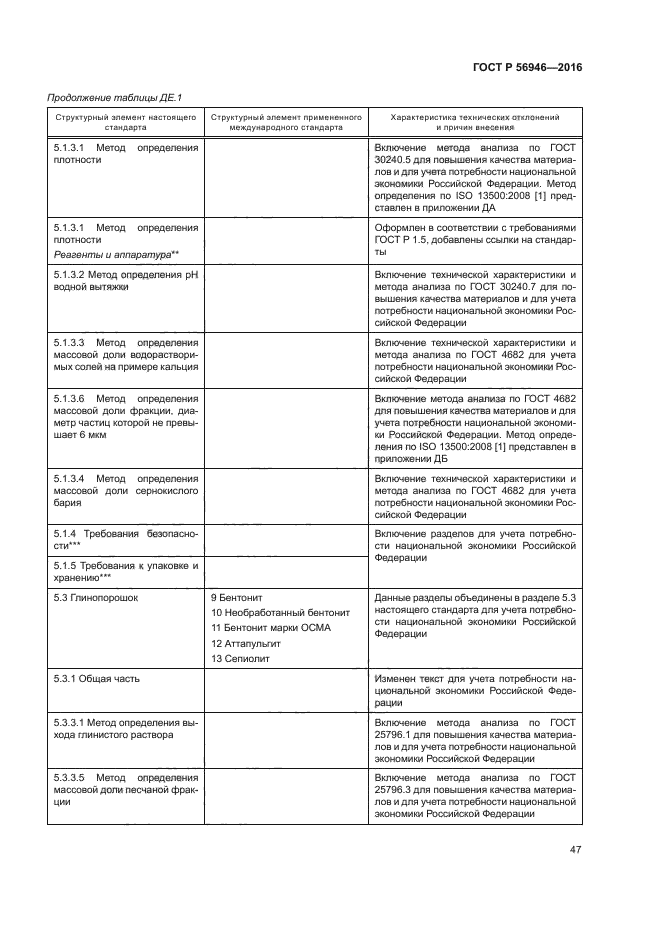 ГОСТ Р 56946—2016

Продолжение таблицы ДЕ.1

| Структурный элемент настоящего стандарта | Структурный элемент примененного международного стандарта | Характеристика технических отклонений и причин внесения |
|---|---|---|
| 5.1.3.1 Метод определения плотности | | Включение метода анализа по ГОСТ 30240.5 для повышения качества материалов и для учета потребности национальной экономики Российской Федерации. Метод определения по ISO 13500:2008 [1] представлен в приложении ДА |
| 5.1.3.1 Метод определения плотности Реагенты и аппаратура** | | Оформлен в соответствии с требованиями ГОСТ Р 1.5, добавлены ссылки на стандарты |
| 5.1.3.2 Метод определения pH водной вытяжки | | Включение технической характеристики и метода анализа по ГОСТ 30240.7 для повышения качества материалов и для учета потребности национальной экономики Российской Федерации |
| 5.1.3.3 Метод определения массовой доли водорастворимых солей на примере кальция | | Включение технической характеристики и метода анализа по ГОСТ 4682 для учета потребности национальной экономики Российской Федерации |
| 5.1.3.6 Метод определения массовой доли фракции, диаметр частиц которой не превышает 6 мкм | | Включение метода анализа по ГОСТ 4682 для повышения качества материалов и для учета потребности национальной экономики Российской Федерации. Метод определения по ISO 13500:2008 [1] представлен в приложении ДБ |
| 5.1.3.4 Метод определения массовой доли сернокислого бария | | Включение технической характеристики и метода анализа по ГОСТ 4682 для учета потребности национальной экономики Российской Федерации |
| 5.1.4 Требования безопасности*** | | Включение разделов для учета потребности национальной экономики Российской Федерации |
| 5.1.5 Требования к упаковке и хранению*** | | |
| 5.3 Глинопорошок | 9 Бентонит 10 Необработанный бентонит 11 Бентонит марки ОСМА 12 Аттапульгит 13 Сепиолит | Данные разделы объединены в разделе 5.3 настоящего стандарта для учета потребности национальной экономики Российской Федерации |
| 5.3.1 Общая часть | | Изменен текст для учета потребности национальной экономики Российской Федерации |
| 5.3.3.1 Метод определения выхода глинистого раствора | | Включение метода анализа по ГОСТ 25796.1 для повышения качества материалов и для учета потребности национальной экономики Российской Федерации |
| 5.3.3.5 Метод определения массовой доли песчаной фракции | | Включение метода анализа по ГОСТ 25796.3 для повышения качества материалов и для учета потребности национальной экономики Российской Федерации |

47